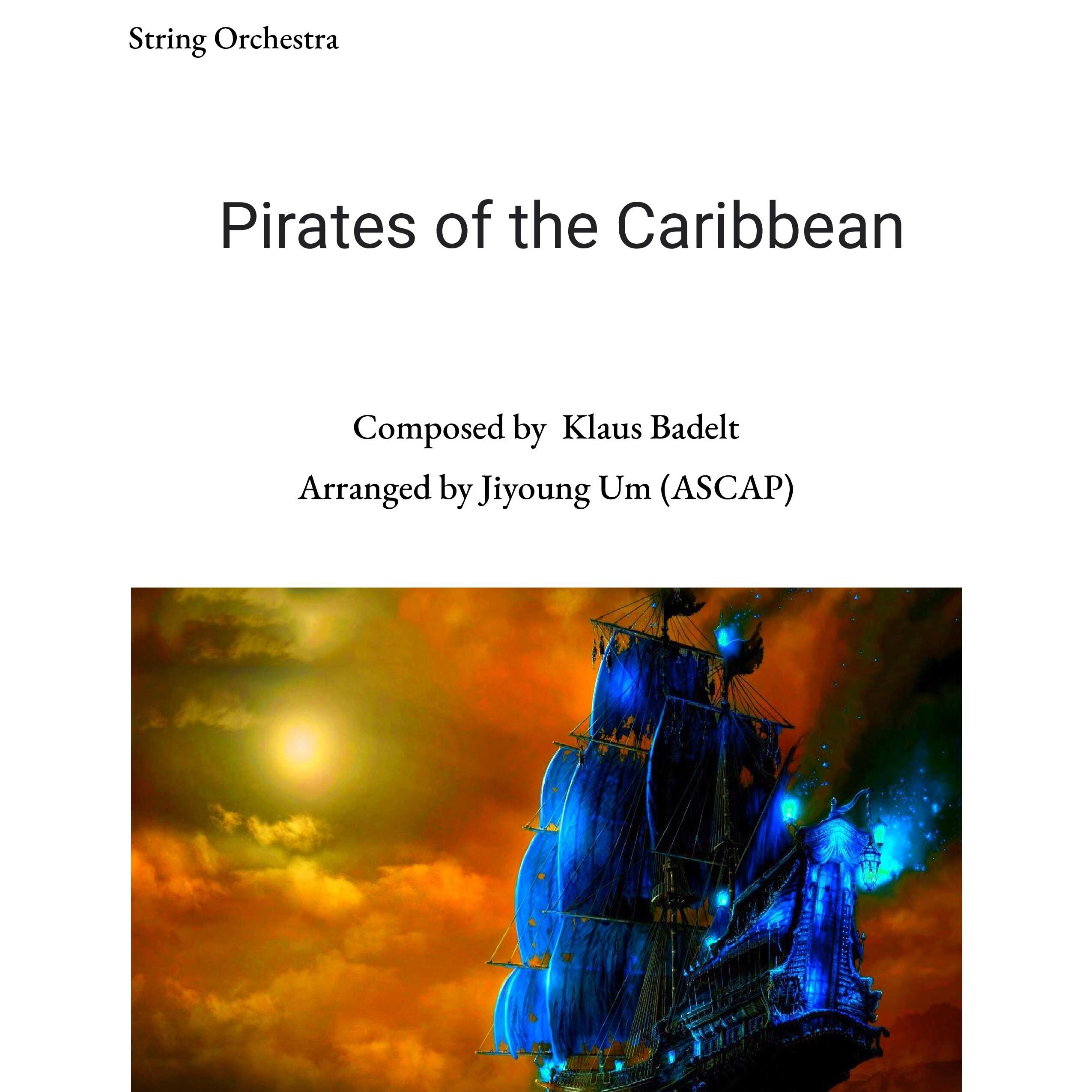 String Orchestra

Pirates of the Caribbean

Composed by Klaus Badelt

Arranged by Jiyoung Um (ASCAP)